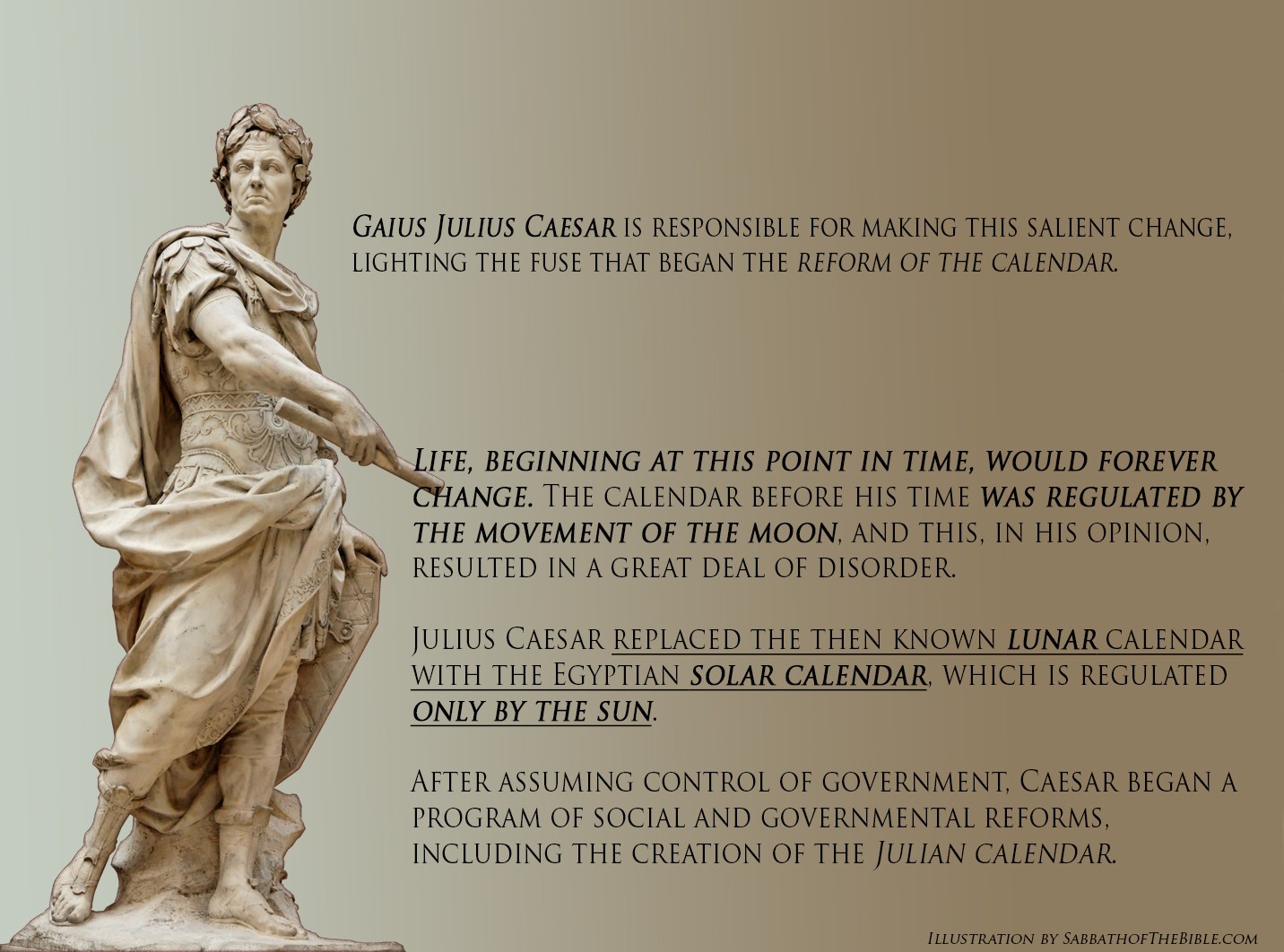 Gaius Julius Caesar is responsible for making this salient change, lighting the fuse that began the reform of the calendar.

Life, beginning at this point in time, would forever change. The calendar before his time was regulated by the movement of the moon, and this, in his opinion, resulted in a great deal of disorder.

Julius Caesar replaced the then known lunar calendar with the Egyptian solar calendar, which is regulated only by the sun.

After assuming control of government, Caesar began a program of social and governmental reforms, including the creation of the Julian calendar.

Illustration by SabbathofTheBible.com